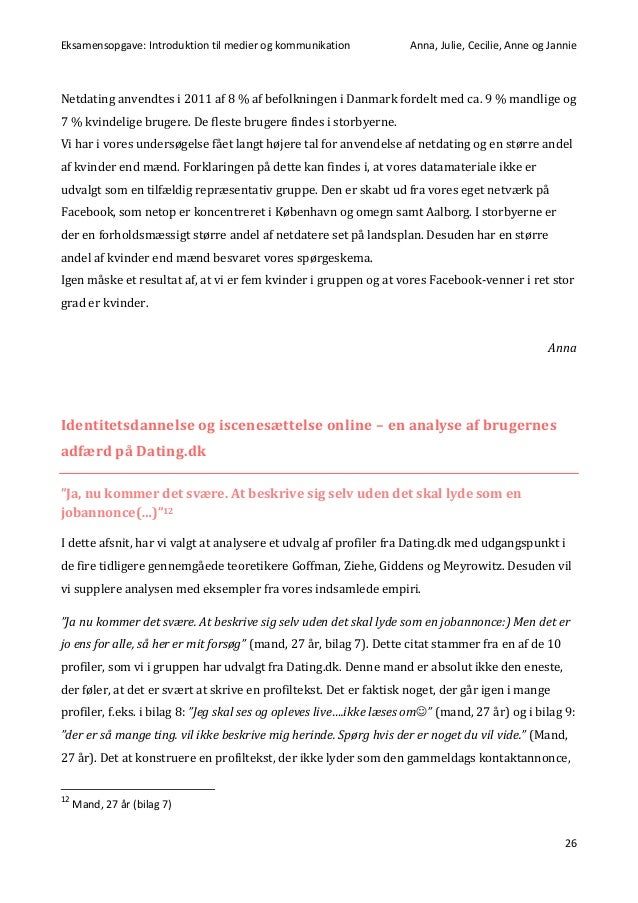 Eksamensopgave: Introduktion til medier og kommunikation Anna, Julie, Cecilie, Anne og Jannie

Netdating anvendtes i 2011 af 8 % af befolkningen i Danmark fordelt med ca. 9 % mandlige og 7 % kvindelige brugere. De fleste brugere findes i storbyerne.
Vi har i vores undersøgelse fået langt højere tal for anvendelse af netdating og en større andel af kvinder end mænd. Forklaringen på dette kan findes i, at vores datamateriale ikke er udvalgt som en tilfældig repræsentativ gruppe. Den er skabt ud fra vores eget netværk på Facebook, som netop er koncentreret i København og omegn samt Aalborg. I storbyerne er der en forholdsmæssigt større andel af netdatere set på landsplan. Desuden har en større andel af kvinder end mænd besvaret vores spørgeskema.
Igen måske et resultat af, at vi er fem kvinder i gruppen og at vores Facebook-venner i ret stor grad er kvinder.

Anna

Identitetsdannelse og iscenesættelse online – en analyse af brugernes adfærd på Dating.dk

"Ja, nu kommer det svære. At beskrive sig selv uden det skal lyde som en jobannonce(…)"$^{12}$

I dette afsnit, har vi valgt at analysere et udvalg af profiler fra Dating.dk med udgangspunkt i de fire tidligere gennemgåede teoretikere Goffman, Ziehe, Giddens og Meyrowitz. Desuden vil vi supplere analysen med eksempler fra vores indsamlede empiri.

"Ja nu kommer det svære. At beskrive sig selv uden det skal lyde som en jobannonce:) Men det er jo ens for alle, så her er mit forsøg" (mand, 27 år, bilag 7). Dette citat stammer fra en af de 10 profiler, som vi i gruppen har udvalgt fra Dating.dk. Denne mand er absolut ikke den eneste, der føler, at det er svært at skrive en profiltekst. Det er faktisk noget, der går igen i mange profiler, f.eks. i bilag 8: "Jeg skal ses og opleves live….ikke læses om☺" (mand, 27 år) og i bilag 9: "der er så mange ting. vil ikke beskrive mig herinde. Spørg hvis der er noget du vil vide." (Mand, 27 år). Det at konstruere en profiltekst, der ikke lyder som den gammeldags kontaktannonce,

$^{12}$ Mand, 27 år (bilag 7)

26